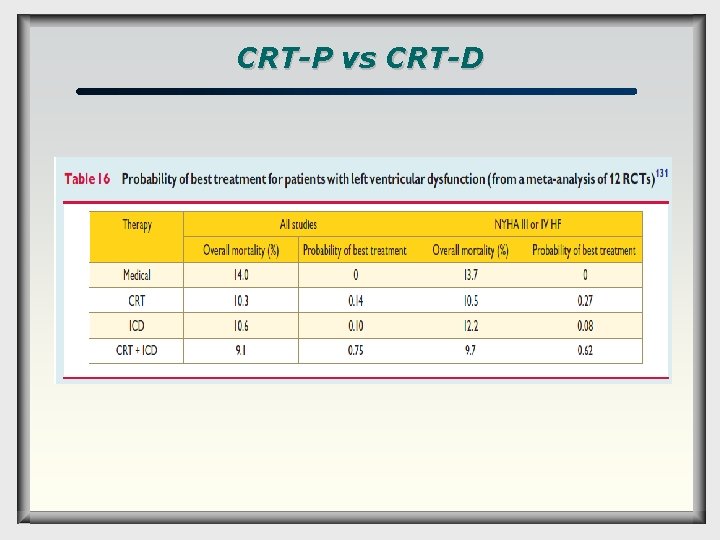 CRT-P vs CRT-D

Table 16 Probability of best treatment for patients with left ventricular dysfunction (from a meta-analysis of 12 RCTs)$^{131}$

| Therapy | All studies | | NYHA III or IV HF | |
|---|---|---|---|---|
| | Overall mortality (%) | Probability of best treatment | Overall mortality (%) | Probability of best treatment |
| Medical | 14.0 | 0 | 13.7 | 0 |
| CRT | 10.3 | 0.14 | 10.5 | 0.27 |
| ICD | 10.6 | 0.10 | 12.2 | 0.08 |
| CRT + ICD | 9.1 | 0.75 | 9.7 | 0.62 |